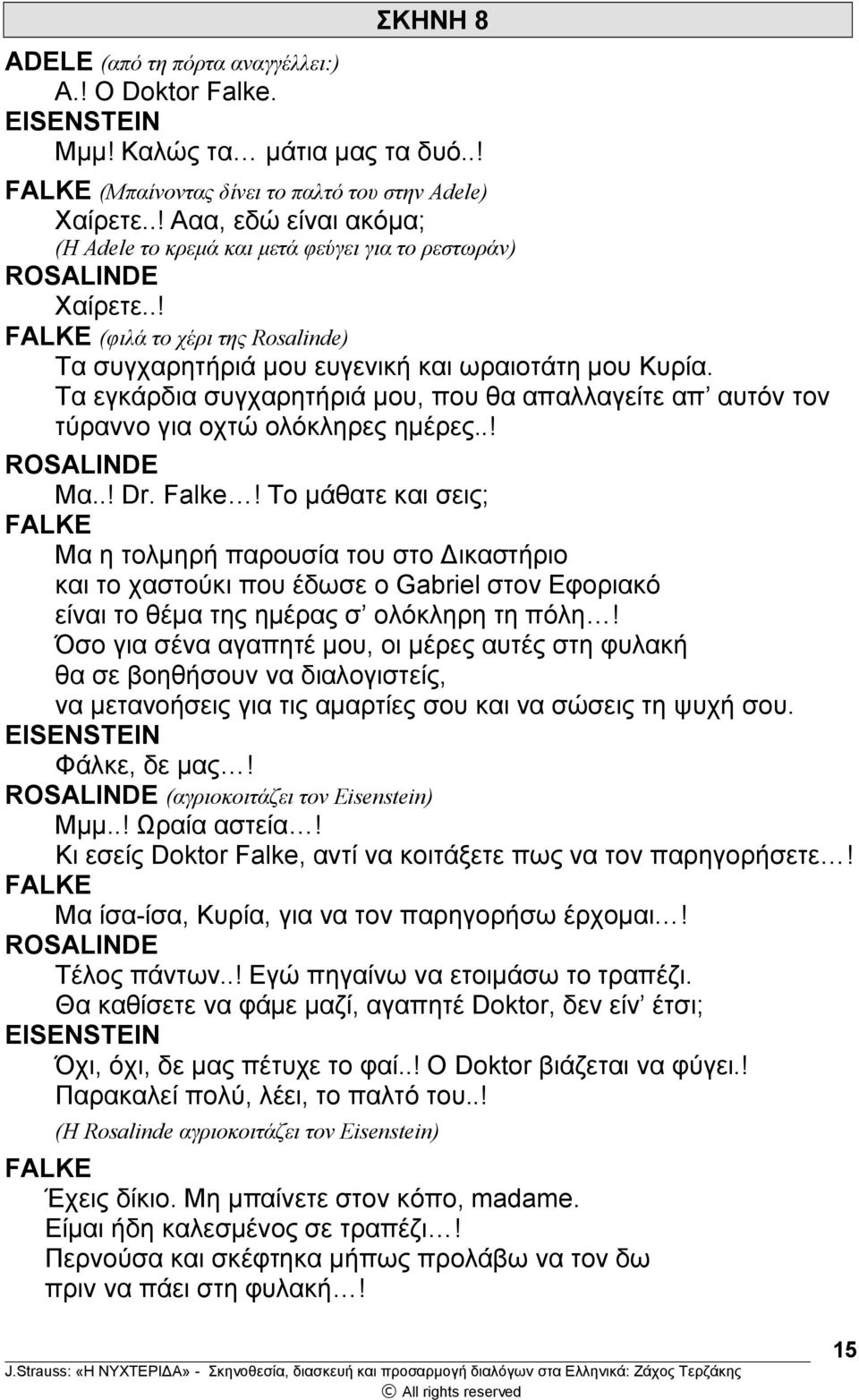 ΣΚΗΝΗ 8

ADELE (από τη πόρτα αναγγέλλει:)
Α.! Ο Doktor Falke.
EISENSTEIN
Μμμ! Καλώς τα… μάτια μας τα δυό..!
FALKE (Μπαίνοντας δίνει το παλτό του στην Adele)
Χαίρετε..! Ααα, εδώ είναι ακόμα;
(Η Adele το κρεμά και μετά φεύγει για το ρεστωράν)
ROSALINDE
Χαίρετε..!
FALKE (φιλά το χέρι της Rosalinde)
Τα συγχαρητήριά μου ευγενική και ωραιοτάτη μου Κυρία.
Τα εγκάρδια συγχαρητήριά μου, που θα απαλλαγείτε απ’ αυτόν τον τύραννο για οχτώ ολόκληρες ημέρες..!
ROSALINDE
Μα..! Dr. Falke…! Το μάθατε και σεις;
FALKE
Μα η τολμηρή παρουσία του στο Δικαστήριο
και το χαστούκι που έδωσε ο Gabriel στον Εφοριακό
είναι το θέμα της ημέρας σ’ ολόκληρη τη πόλη…!
Όσο για σένα αγαπητέ μου, οι μέρες αυτές στη φυλακή
θα σε βοηθήσουν να διαλογιστείς,
να μετανοήσεις για τις αμαρτίες σου και να σώσεις τη ψυχή σου.
EISENSTEIN
Φάλκε, δε μας…!
ROSALINDE (αγριοκοιτάζει τον Eisenstein)
Μμμ..! Ωραία αστεία…!
Κι εσείς Doktor Falke, αντί να κοιτάξετε πως να τον παρηγορήσετε…!
FALKE
Μα ίσα-ίσα, Κυρία, για να τον παρηγορήσω έρχομαι…!
ROSALINDE
Τέλος πάντων..! Εγώ πηγαίνω να ετοιμάσω το τραπέζι.
Θα καθίσετε να φάμε μαζί, αγαπητέ Doktor, δεν είν’ έτσι;
EISENSTEIN
Όχι, όχι, δε μας πέτυχε το φαί..! Ο Doktor βιάζεται να φύγει.!
Παρακαλεί πολύ, λέει, το παλτό του..!
(Η Rosalinde αγριοκοιτάζει τον Eisenstein)
FALKE
Έχεις δίκιο. Μη μπαίνετε στον κόπο, madame.
Είμαι ήδη καλεσμένος σε τραπέζι…!
Περνούσα και σκέφτηκα μήπως προλάβω να τον δω
πριν να πάει στη φυλακή…!

15

J.Strauss: «Η ΝΥΧΤΕΡΙΔΑ» - Σκηνοθεσία, διασκευή και προσαρμογή διαλόγων στα Ελληνικά: Ζάχος Τερζάκης
© All rights reserved